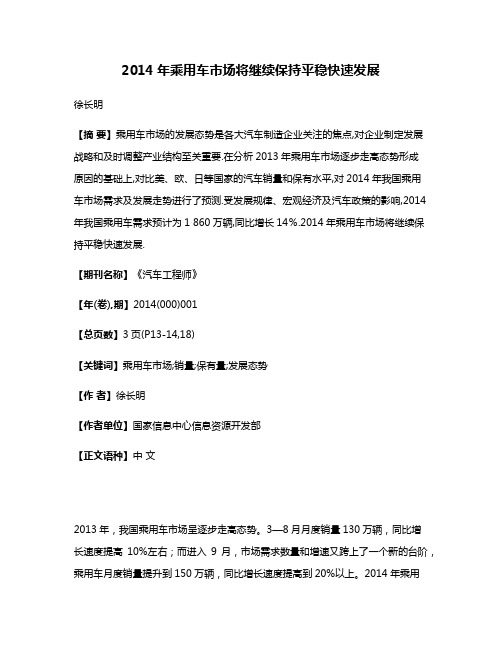 2014 年乘用车市场将继续保持平稳快速发展

徐长明

【摘 要】乘用车市场的发展态势是各大汽车制造企业关注的焦点,对企业制定发展战略和及时调整产业结构至关重要.在分析 2013 年乘用车市场逐步走高态势形成原因的基础上,对比美、欧、日等国家的汽车销量和保有水平,对 2014 年我国乘用车市场需求及发展走势进行了预测.受发展规律、宏观经济及汽车政策的影响,2014 年我国乘用车需求预计为 1 860 万辆,同比增长 14%.2014 年乘用车市场将继续保持平稳快速发展.

【期刊名称】《汽车工程师》

【年(卷),期】2014(000)001

【总页数】3 页(P13-14,18)

【关键词】乘用车市场;销量;保有量;发展态势

【作 者】徐长明

【作者单位】国家信息中心信息资源开发部

【正文语种】中 文

2013 年，我国乘用车市场呈逐步走高态势。3—8 月月度销量 130 万辆，同比增长速度提高 10%左右；而进入 9 月，市场需求数量和增速又跨上了一个新的台阶，乘用车月度销量提升到 150 万辆，同比增长速度提高到 20%以上。2014 年乘用